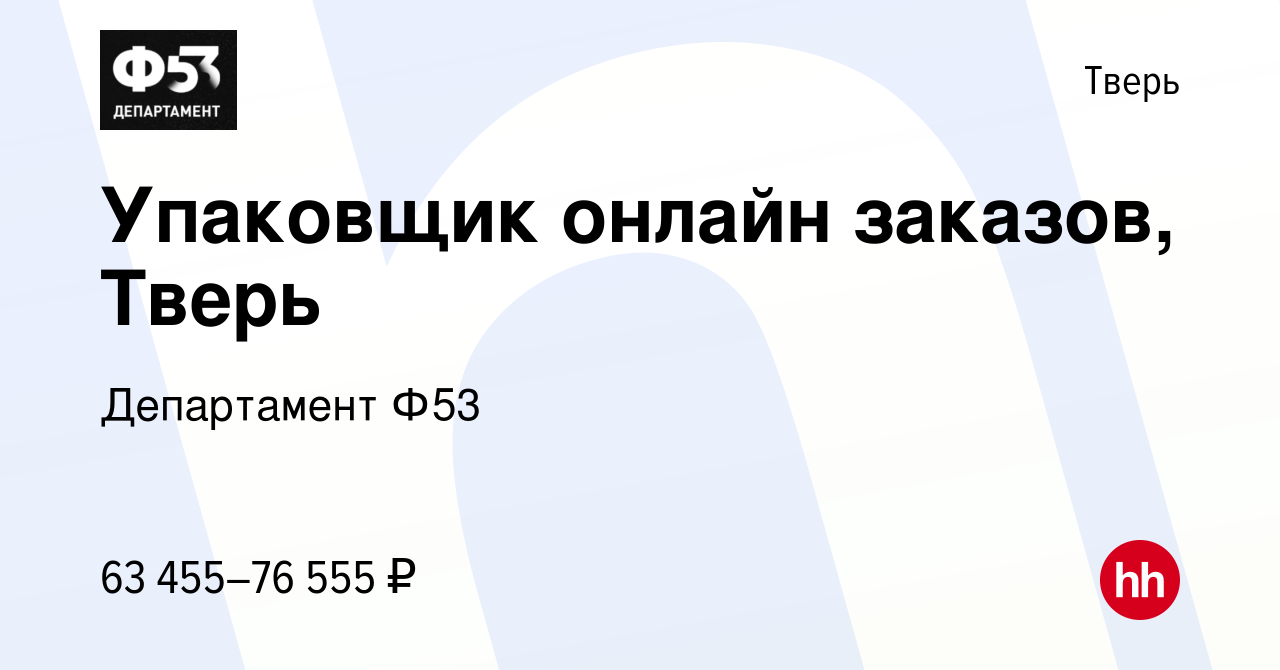 Ф53
ДЕПАРТАМЕНТ

Тверь

Упаковщик онлайн заказов, Тверь

Департамент Ф53

63 455–76 555 ₽

hh